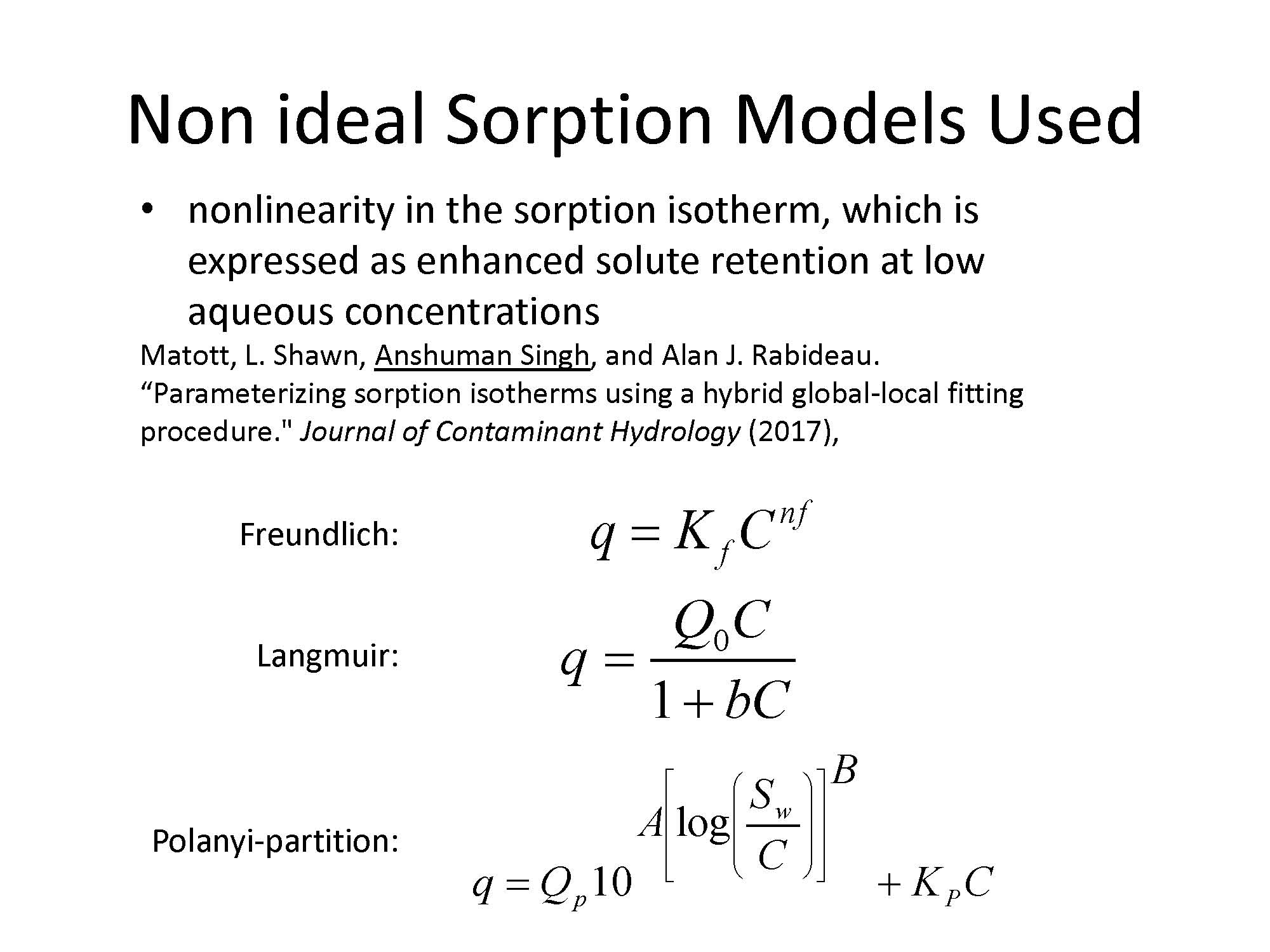 Non ideal Sorption Models Used

• nonlinearity in the sorption isotherm, which is expressed as enhanced solute retention at low aqueous concentrations

Matott, L. Shawn, Anshuman Singh, and Alan J. Rabideau. “Parameterizing sorption isotherms using a hybrid global-local fitting procedure." Journal of Contaminant Hydrology (2017),

Freundlich: $q = K_f C^{nf}$

Langmuir: $q = \frac{Q_0 C}{1 + bC}$

Polanyi-partition: $q = Q_p 10^{A\left[\log\left(\frac{S_w}{C}\right)\right]^B} + K_P C$